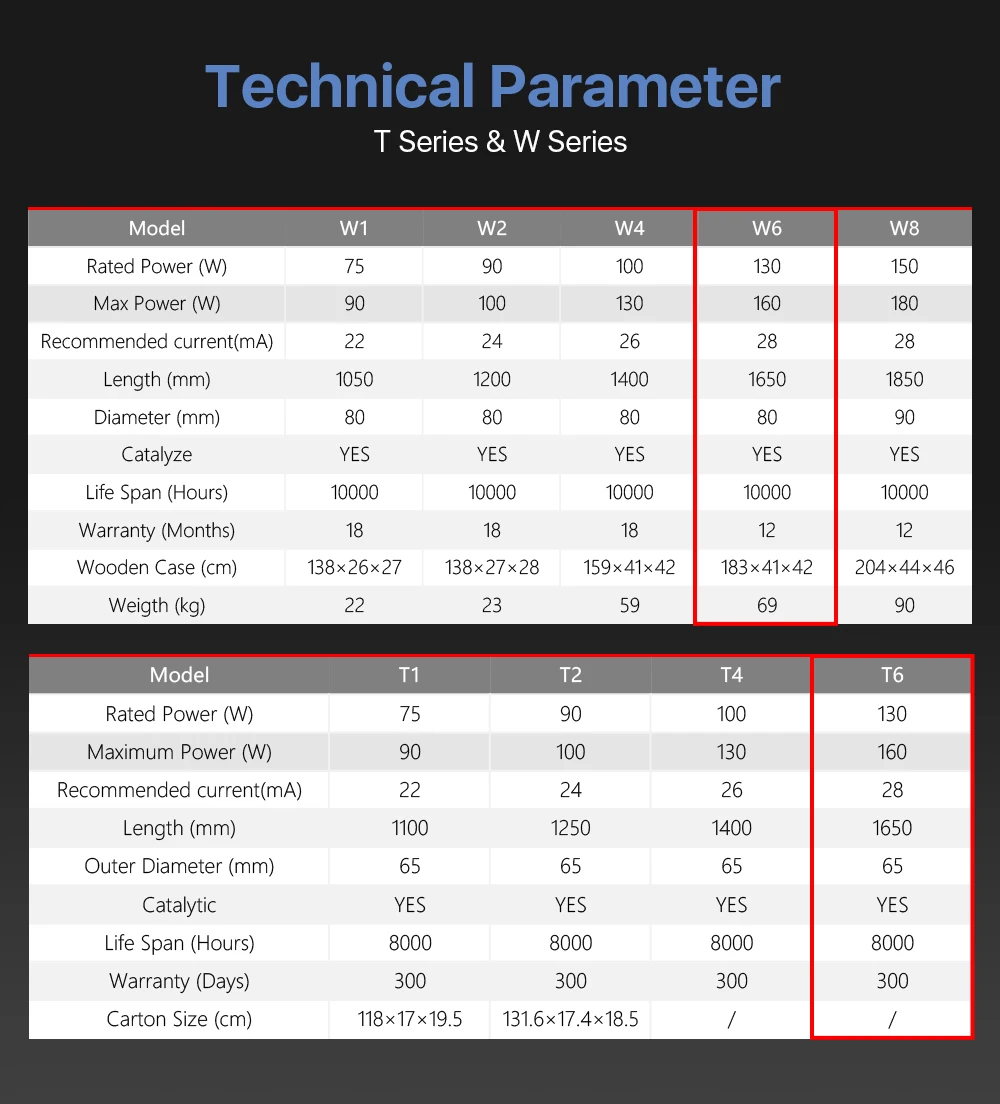 Technical Parameter
T Series & W Series

| Model | W1 | W2 | W4 | W6 | W8 |
|---|---|---|---|---|---|
| Rated Power (W) | 75 | 90 | 100 | 130 | 150 |
| Max Power (W) | 90 | 100 | 130 | 160 | 180 |
| Recommended current(mA) | 22 | 24 | 26 | 28 | 28 |
| Length (mm) | 1050 | 1200 | 1400 | 1650 | 1850 |
| Diameter (mm) | 80 | 80 | 80 | 80 | 90 |
| Catalyze | YES | YES | YES | YES | YES |
| Life Span (Hours) | 10000 | 10000 | 10000 | 10000 | 10000 |
| Warranty (Months) | 18 | 18 | 18 | 12 | 12 |
| Wooden Case (cm) | 138×26×27 | 138×27×28 | 159×41×42 | 183×41×42 | 204×44×46 |
| Weigth (kg) | 22 | 23 | 59 | 69 | 90 |

| Model | T1 | T2 | T4 | T6 |
|---|---|---|---|---|
| Rated Power (W) | 75 | 90 | 100 | 130 |
| Maximum Power (W) | 90 | 100 | 130 | 160 |
| Recommended current(mA) | 22 | 24 | 26 | 28 |
| Length (mm) | 1100 | 1250 | 1400 | 1650 |
| Outer Diameter (mm) | 65 | 65 | 65 | 65 |
| Catalytic | YES | YES | YES | YES |
| Life Span (Hours) | 8000 | 8000 | 8000 | 8000 |
| Warranty (Days) | 300 | 300 | 300 | 300 |
| Carton Size (cm) | 118×17×19.5 | 131.6×17.4×18.5 | / | / |